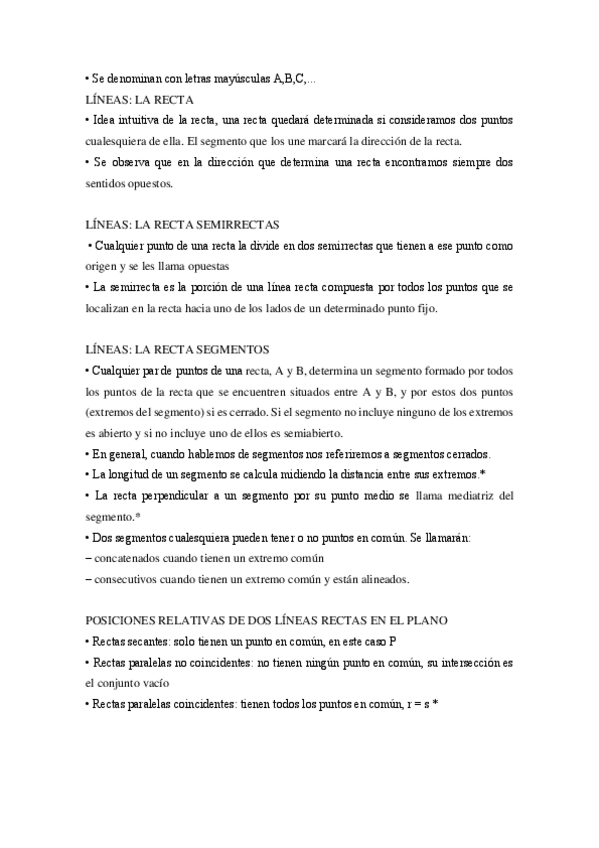 • Se denominan con letras mayúsculas A,B,C,...
LÍNEAS: LA RECTA
• Idea intuitiva de la recta, una recta quedará determinada si consideramos dos puntos cualesquiera de ella. El segmento que los une marcará la dirección de la recta.
• Se observa que en la dirección que determina una recta encontramos siempre dos sentidos opuestos.

LÍNEAS: LA RECTA SEMIRRECTAS
• Cualquier punto de una recta la divide en dos semirrectas que tienen a ese punto como origen y se les llama opuestas
• La semirrecta es la porción de una línea recta compuesta por todos los puntos que se localizan en la recta hacia uno de los lados de un determinado punto fijo.

LÍNEAS: LA RECTA SEGMENTOS
• Cualquier par de puntos de una recta, A y B, determina un segmento formado por todos los puntos de la recta que se encuentren situados entre A y B, y por estos dos puntos (extremos del segmento) si es cerrado. Si el segmento no incluye ninguno de los extremos es abierto y si no incluye uno de ellos es semiabierto.
• En general, cuando hablemos de segmentos nos referiremos a segmentos cerrados.
• La longitud de un segmento se calcula midiendo la distancia entre sus extremos.*
• La recta perpendicular a un segmento por su punto medio se llama mediatriz del segmento.*
• Dos segmentos cualesquiera pueden tener o no puntos en común. Se llamarán:
– concatenados cuando tienen un extremo común
– consecutivos cuando tienen un extremo común y están alineados.

POSICIONES RELATIVAS DE DOS LÍNEAS RECTAS EN EL PLANO
• Rectas secantes: solo tienen un punto en común, en este caso P
• Rectas paralelas no coincidentes: no tienen ningún punto en común, su intersección es el conjunto vacío
• Rectas paralelas coincidentes: tienen todos los puntos en común, r = s *